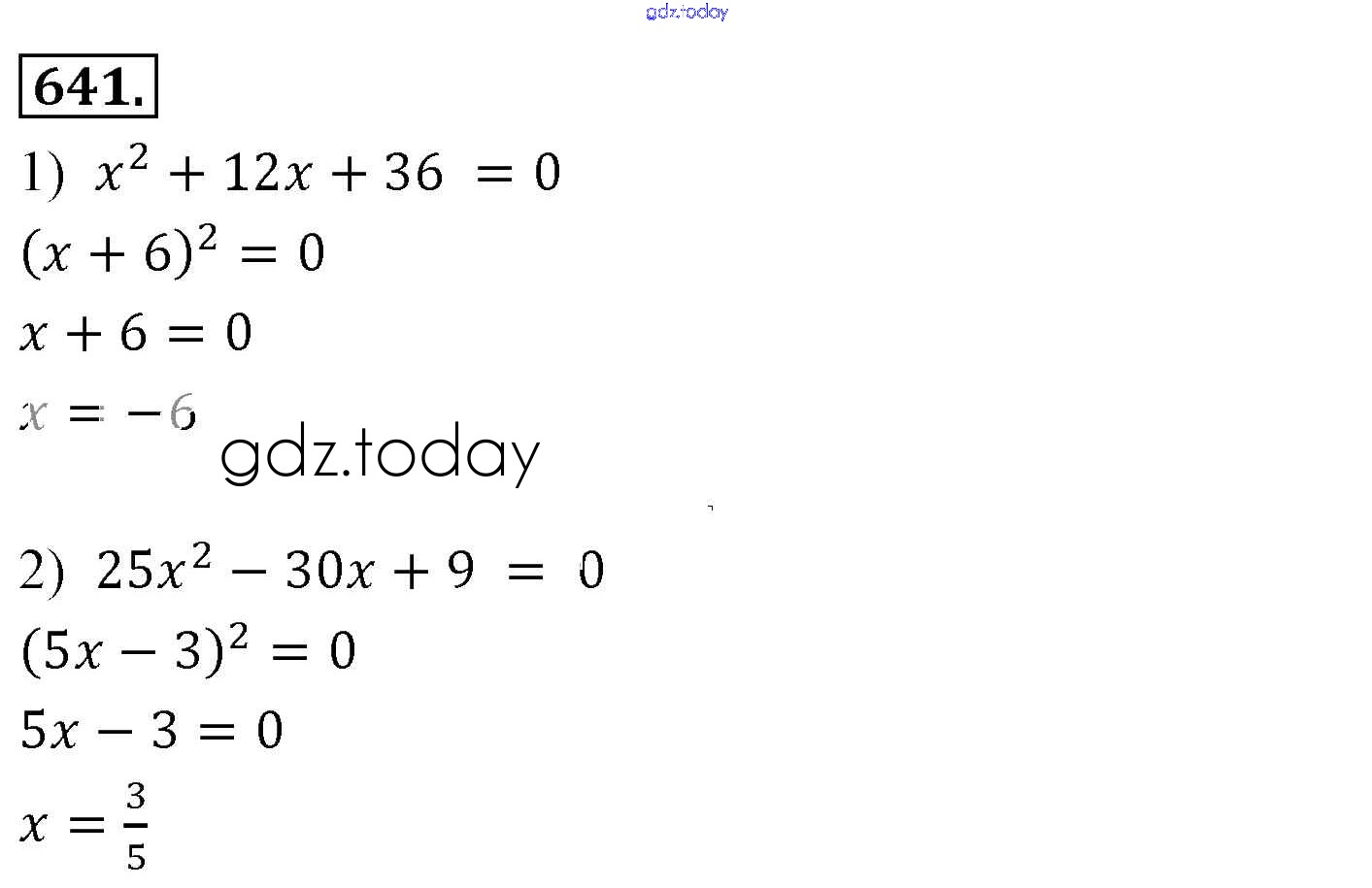 641.

1) $x^2 + 12x + 36 = 0$

$(x + 6)^2 = 0$

$x + 6 = 0$

$x = -6$

2) $25x^2 - 30x + 9 = 0$

$(5x - 3)^2 = 0$

$5x - 3 = 0$

$x = \frac{3}{5}$

gdz.today